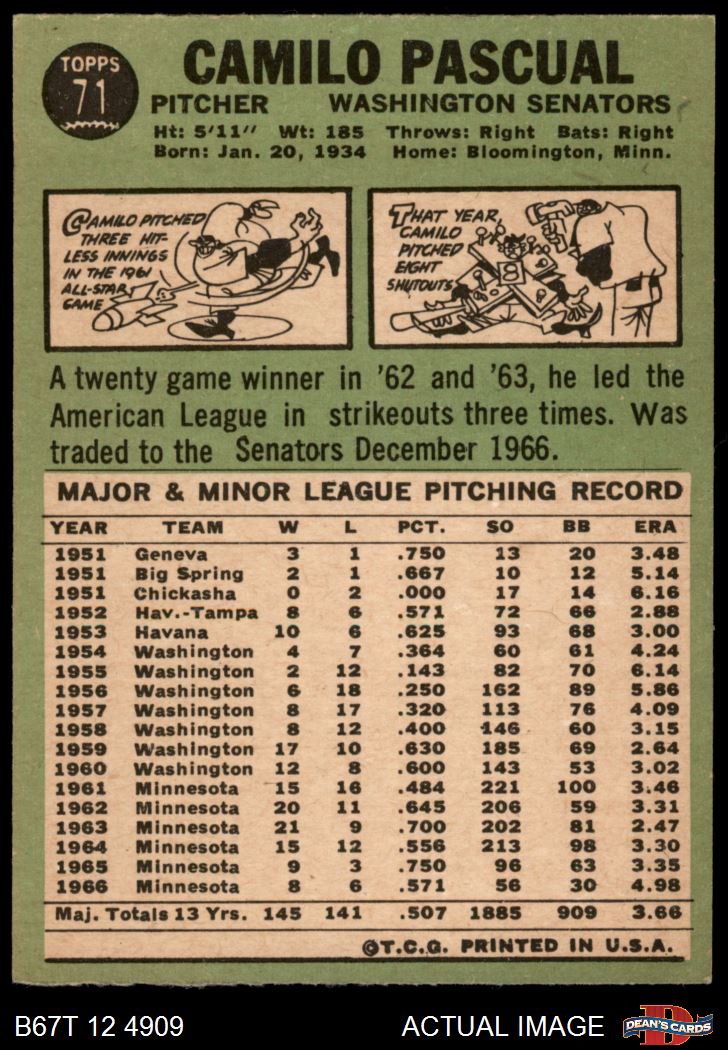 TOPPS
71

CAMILO PASCUAL

PITCHER WASHINGTON SENATORS

Ht: 5'11" Wt: 185 Throws: Right Bats: Right
Born: Jan. 20, 1934 Home: Bloomington, Minn.

CAMILO PITCHED THREE HIT-LESS INNINGS IN THE 1961 ALL-STAR GAME

THAT YEAR, CAMILO PITCHED EIGHT SHUTOUTS

A twenty game winner in '62 and '63, he led the American League in strikeouts three times. Was traded to the Senators December 1966.

MAJOR & MINOR LEAGUE PITCHING RECORD

| YEAR | TEAM | W | L | PCT. | SO | BB | ERA |
|---|---|---|---|---|---|---|---|
| 1951 | Geneva | 3 | 1 | .750 | 13 | 20 | 3.48 |
| 1951 | Big Spring | 2 | 1 | .667 | 10 | 12 | 5.14 |
| 1951 | Chickasha | 0 | 2 | .000 | 17 | 14 | 6.16 |
| 1952 | Hav.-Tampa | 8 | 6 | .571 | 72 | 66 | 2.88 |
| 1953 | Havana | 10 | 6 | .625 | 93 | 68 | 3.00 |
| 1954 | Washington | 4 | 7 | .364 | 60 | 61 | 4.24 |
| 1955 | Washington | 2 | 12 | .143 | 82 | 70 | 6.14 |
| 1956 | Washington | 6 | 18 | .250 | 162 | 89 | 5.86 |
| 1957 | Washington | 8 | 17 | .320 | 113 | 76 | 4.09 |
| 1958 | Washington | 8 | 12 | .400 | 146 | 60 | 3.15 |
| 1959 | Washington | 17 | 10 | .630 | 185 | 69 | 2.64 |
| 1960 | Washington | 12 | 8 | .600 | 143 | 53 | 3.02 |
| 1961 | Minnesota | 15 | 16 | .484 | 221 | 100 | 3.46 |
| 1962 | Minnesota | 20 | 11 | .645 | 206 | 59 | 3.31 |
| 1963 | Minnesota | 21 | 9 | .700 | 202 | 81 | 2.47 |
| 1964 | Minnesota | 15 | 12 | .556 | 213 | 98 | 3.30 |
| 1965 | Minnesota | 9 | 3 | .750 | 96 | 63 | 3.35 |
| 1966 | Minnesota | 8 | 6 | .571 | 56 | 30 | 4.98 |
| Maj. Totals 13 Yrs. | | 145 | 141 | .507 | 1885 | 909 | 3.66 |

©T.C.G. PRINTED IN U.S.A.

B67T 12 4909 ACTUAL IMAGE DEAN'S CARDS